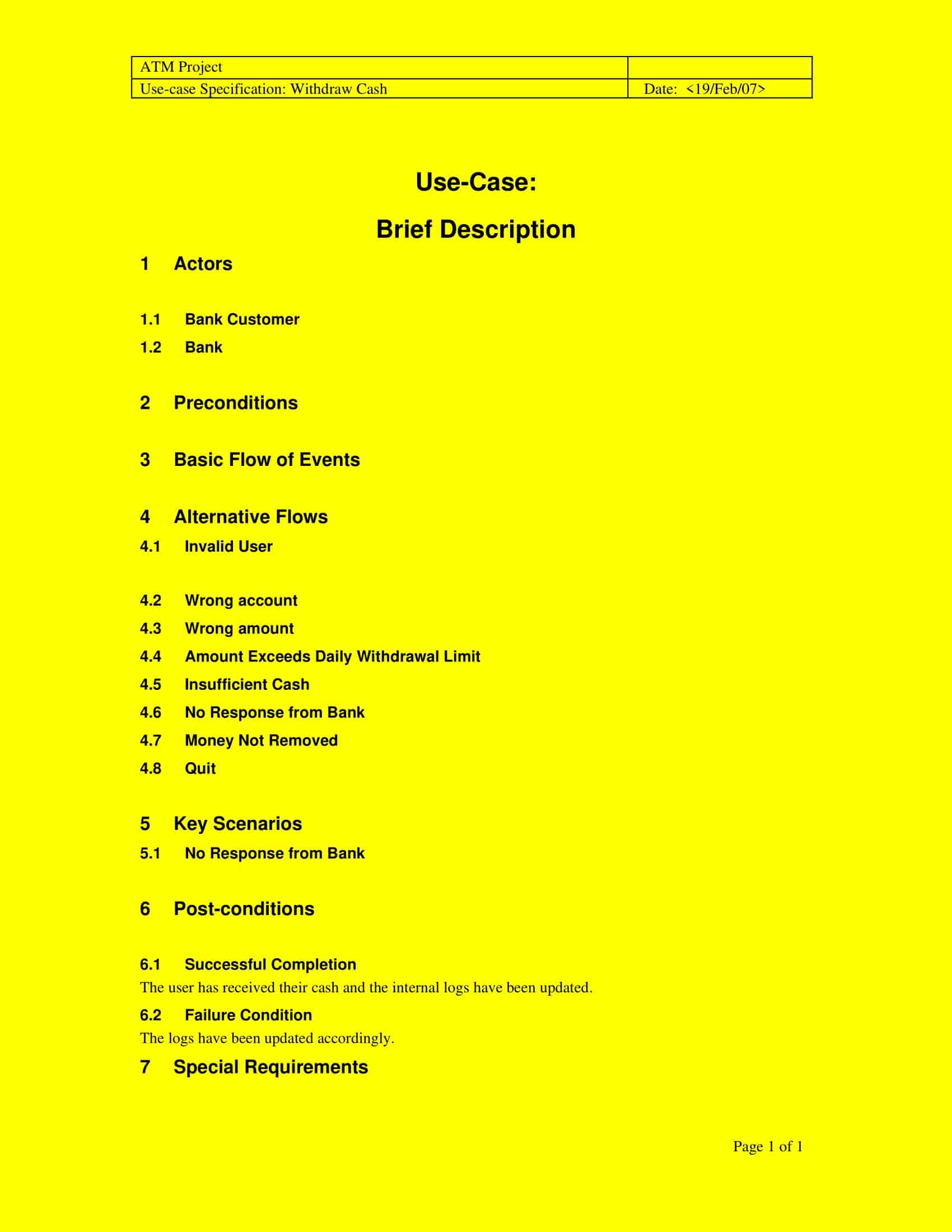 | ATM Project | |
|---|---|
| Use-case Specification: Withdraw Cash | Date: <19/Feb/07> |

Use-Case:

Brief Description

1 Actors

1.1 Bank Customer

1.2 Bank

2 Preconditions

3 Basic Flow of Events

4 Alternative Flows

4.1 Invalid User

4.2 Wrong account

4.3 Wrong amount

4.4 Amount Exceeds Daily Withdrawal Limit

4.5 Insufficient Cash

4.6 No Response from Bank

4.7 Money Not Removed

4.8 Quit

5 Key Scenarios

5.1 No Response from Bank

6 Post-conditions

6.1 Successful Completion

The user has received their cash and the internal logs have been updated.

6.2 Failure Condition

The logs have been updated accordingly.

7 Special Requirements

Page 1 of 1